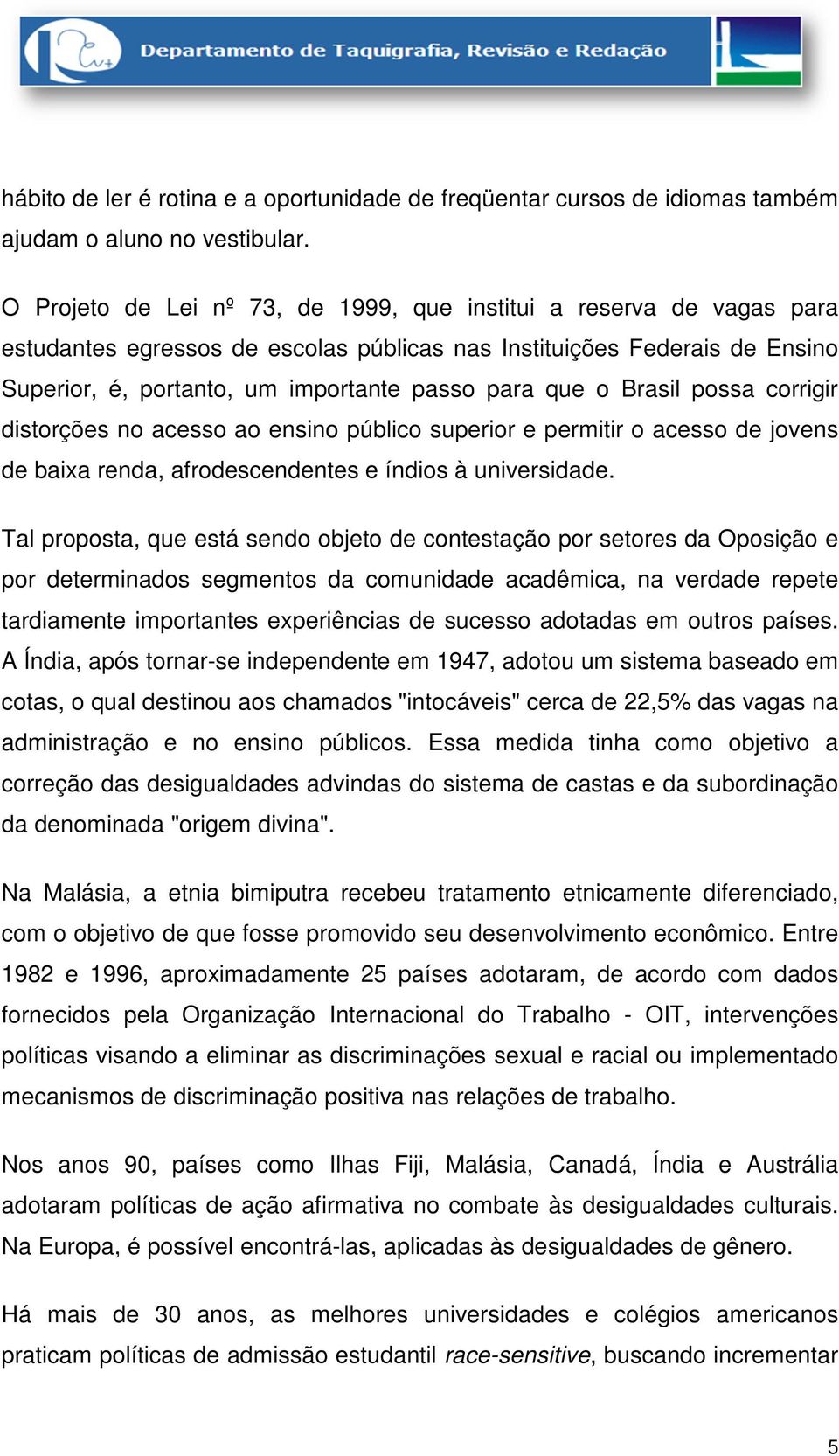 Departamento de Taquigrafia, Revisão e Redação

hábito de ler é rotina e a oportunidade de freqüentar cursos de idiomas também ajudam o aluno no vestibular.

O Projeto de Lei nº 73, de 1999, que institui a reserva de vagas para estudantes egressos de escolas públicas nas Instituições Federais de Ensino Superior, é, portanto, um importante passo para que o Brasil possa corrigir distorções no acesso ao ensino público superior e permitir o acesso de jovens de baixa renda, afrodescendentes e índios à universidade.

Tal proposta, que está sendo objeto de contestação por setores da Oposição e por determinados segmentos da comunidade acadêmica, na verdade repete tardiamente importantes experiências de sucesso adotadas em outros países. A Índia, após tornar-se independente em 1947, adotou um sistema baseado em cotas, o qual destinou aos chamados "intocáveis" cerca de 22,5% das vagas na administração e no ensino públicos. Essa medida tinha como objetivo a correção das desigualdades advindas do sistema de castas e da subordinação da denominada "origem divina".

Na Malásia, a etnia bimiputra recebeu tratamento etnicamente diferenciado, com o objetivo de que fosse promovido seu desenvolvimento econômico. Entre 1982 e 1996, aproximadamente 25 países adotaram, de acordo com dados fornecidos pela Organização Internacional do Trabalho - OIT, intervenções políticas visando a eliminar as discriminações sexual e racial ou implementado mecanismos de discriminação positiva nas relações de trabalho.

Nos anos 90, países como Ilhas Fiji, Malásia, Canadá, Índia e Austrália adotaram políticas de ação afirmativa no combate às desigualdades culturais. Na Europa, é possível encontrá-las, aplicadas às desigualdades de gênero.

Há mais de 30 anos, as melhores universidades e colégios americanos praticam políticas de admissão estudantil race-sensitive, buscando incrementar

5